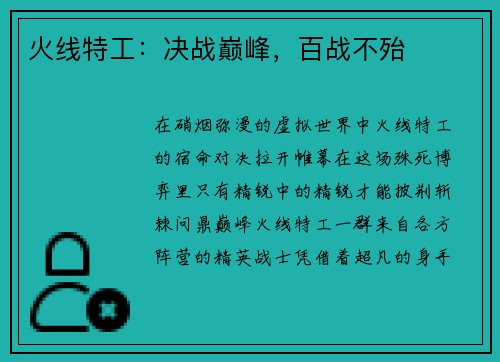 火线特工：决战巅峰，百战不殆

在硝烟弥漫的虚拟世界中火线特工的宿命对决拉开帷幕在这场殊死博弈里只有精锐中的精锐才能披荆斩棘问鼎巅峰火线特工一群来自各方阵营的精英战士凭借着超凡的身手